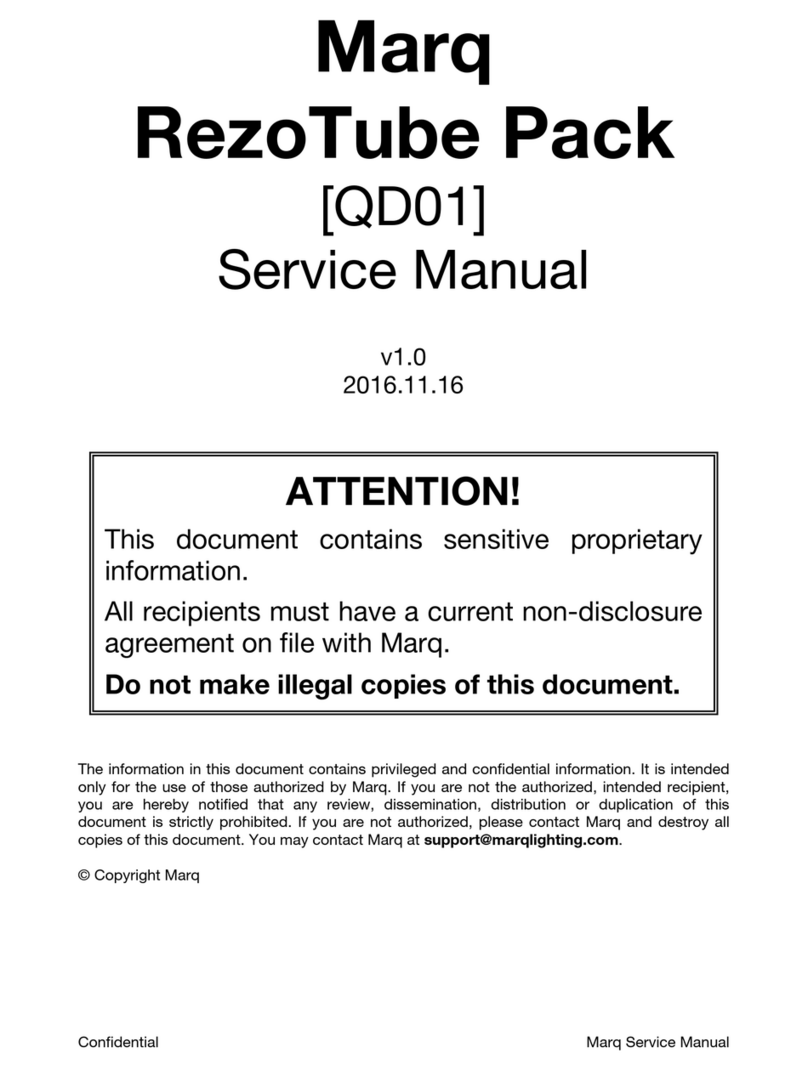 Marq
RezoTube Pack
[QD01]
Service Manual

v1.0
2016.11.16

ATTENTION!

This document contains sensitive proprietary information.

All recipients must have a current non-disclosure agreement on file with Marq.

Do not make illegal copies of this document.

The information in this document contains privileged and confidential information. It is intended only for the use of those authorized by Marq. If you are not the authorized, intended recipient, you are hereby notified that any review, dissemination, distribution or duplication of this document is strictly prohibited. If you are not authorized, please contact Marq and destroy all copies of this document. You may contact Marq at support@marqlighting.com.

© Copyright Marq

Confidential

Marq Service Manual